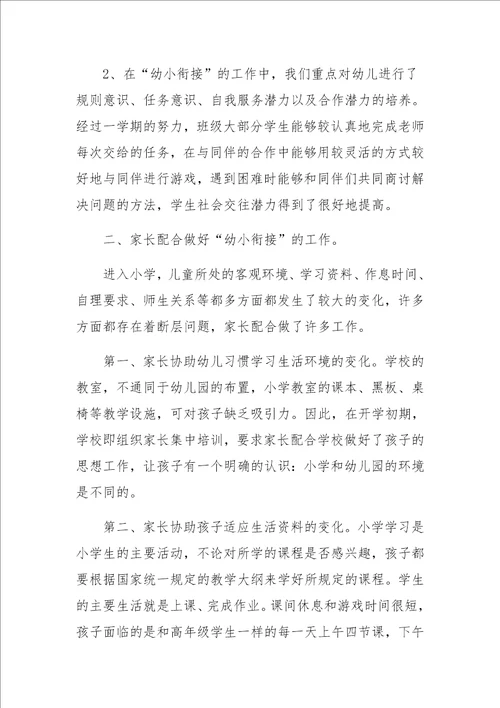 2、在“幼小衔接”的工作中，我们重点对幼儿进行了规则意识、任务意识、自我服务潜力以及合作潜力的培养。经过一学期的努力，班级大部分学生能够较认真地完成老师每次交给的任务，在与同伴的合作中能够用较灵活的方式较好地与同伴进行游戏，遇到困难时能够和同伴们共同商讨解决问题的方法，学生社会交往潜力得到了很好地提高。

二、家长配合做好“幼小衔接”的工作。

进入小学，儿童所处的客观环境、学习资料、作息时间、自理要求、师生关系等都多方面都发生了较大的变化，许多方面都存在着断层问题，家长配合做了许多工作。

第一、家长协助幼儿习惯学习生活环境的变化。学校的教室，不通同于幼儿园的布置，小学教室的课本、黑板、桌椅等教学设施，可对孩子缺乏吸引力。因此，在开学初期，学校即组织家长集中培训，要求家长配合学校做好了孩子的思想工作，让孩子有一个明确的认识：小学和幼儿园的环境是不同的。

第二、家长协助孩子适应生活资料的变化。小学学习是小学生的主要活动，不论对所学的课程是否感兴趣，孩子都要根据国家统一规定的教学大纲来学好所规定的课程。学生的主要生活就是上课、完成作业。课间休息和游戏时间很短，孩子面临的是和高年级学生一样的每一天上午四节课，下午